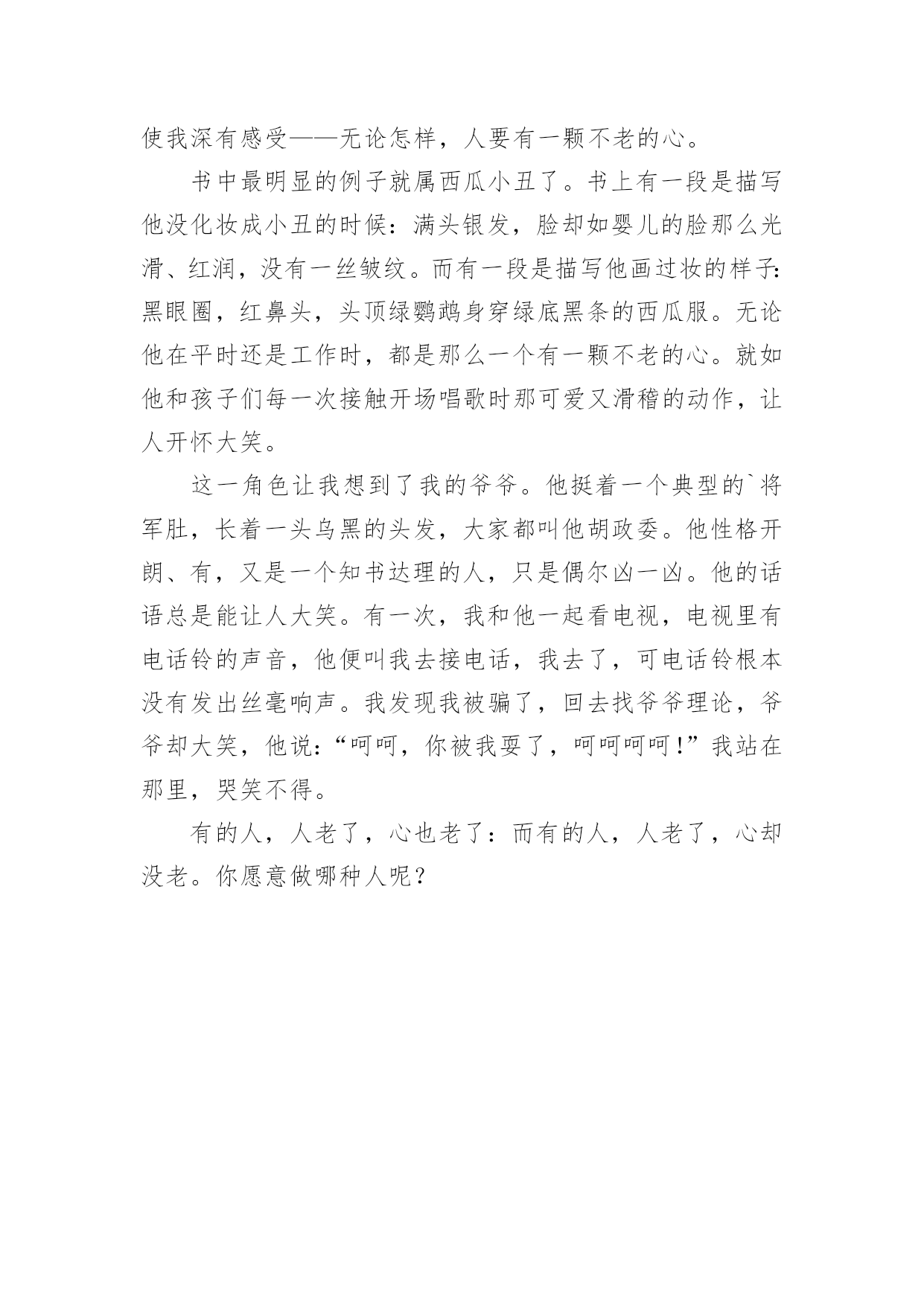 使我深有感受——无论怎样，人要有一颗不老的心。

书中最明显的例子就属西瓜小丑了。书上有一段是描写他没化妆成小丑的时候：满头银发，脸却如婴儿的脸那么光滑、红润，没有一丝皱纹。而有一段是描写他画过妆的样子：黑眼圈，红鼻头，头顶绿鹦鹉身穿绿底黑条的西瓜服。无论他在平时还是工作时，都是那么一个有一颗不老的心。就如他和孩子们每一次接触开场唱歌时那可爱又滑稽的动作，让人开怀大笑。

这一角色让我想到了我的爷爷。他挺着一个典型的`将军肚，长着一头乌黑的头发，大家都叫他胡政委。他性格开朗、有，又是一个知书达理的人，只是偶尔凶一凶。他的话语总是能让人大笑。有一次，我和他一起看电视，电视里有电话铃的声音，他便叫我去接电话，我去了，可电话铃根本没有发出丝毫响声。我发现我被骗了，回去找爷爷理论，爷爷却大笑，他说：“呵呵，你被我耍了，呵呵呵呵！”我站在那里，哭笑不得。

有的人，人老了，心也老了：而有的人，人老了，心却没老。你愿意做哪种人呢？